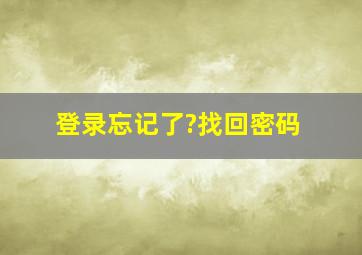 登录忘记了?找回密码